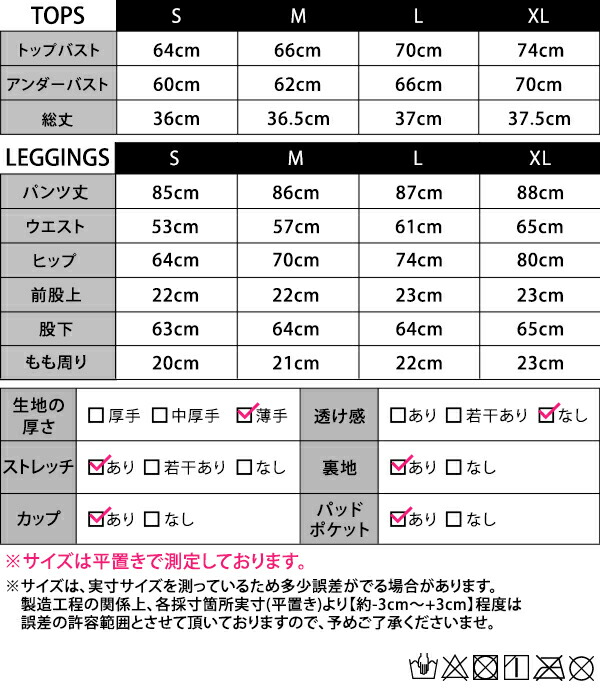 | TOPS | S | M | L | XL |
|---|---|---|---|---|
| トップバスト | 64cm | 66cm | 70cm | 74cm |
| アンダーバスト | 60cm | 62cm | 66cm | 70cm |
| 総丈 | 36cm | 36.5cm | 37cm | 37.5cm |

| LEGGINGS | S | M | L | XL |
|---|---|---|---|---|
| パンツ丈 | 85cm | 86cm | 87cm | 88cm |
| ウエスト | 53cm | 57cm | 61cm | 65cm |
| ヒップ | 64cm | 70cm | 74cm | 80cm |
| 前股上 | 22cm | 22cm | 23cm | 23cm |
| 股下 | 63cm | 64cm | 64cm | 65cm |
| もも周り | 20cm | 21cm | 22cm | 23cm |

| 生地の厚さ | ☐厚手 ☐中厚手 ☑薄手 | 透け感 | ☐あり ☐若干あり ☑なし |
|---|---|---|---|
| ストレッチ | ☑あり ☐若干あり ☐なし | 裏地 | ☑あり ☐なし |
| カップ | ☑あり ☐なし | パッドポケット | ☑あり ☐なし |

※サイズは平置きで測定しております。

※サイズは、実寸サイズを測っているため多少誤差がでる場合があります。
製造工程の関係上、各採寸箇所実寸(平置き)より【約-3cm～+3cm】程度は
誤差の許容範囲とさせて頂いておりますので、予めご了承くださいませ。